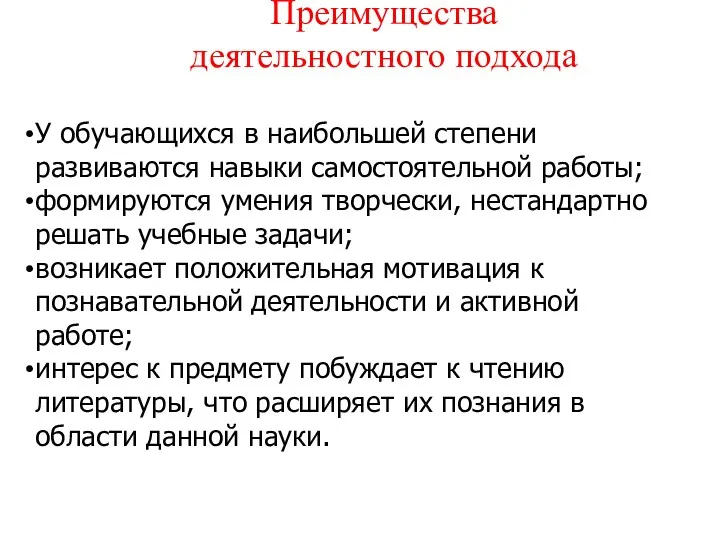 Преимущества деятельностного подхода

•У обучающихся в наибольшей степени развиваются навыки самостоятельной работы;
•формируются умения творчески, нестандартно решать учебные задачи;
•возникает положительная мотивация к познавательной деятельности и активной работе;
•интерес к предмету побуждает к чтению литературы, что расширяет их познания в области данной науки.